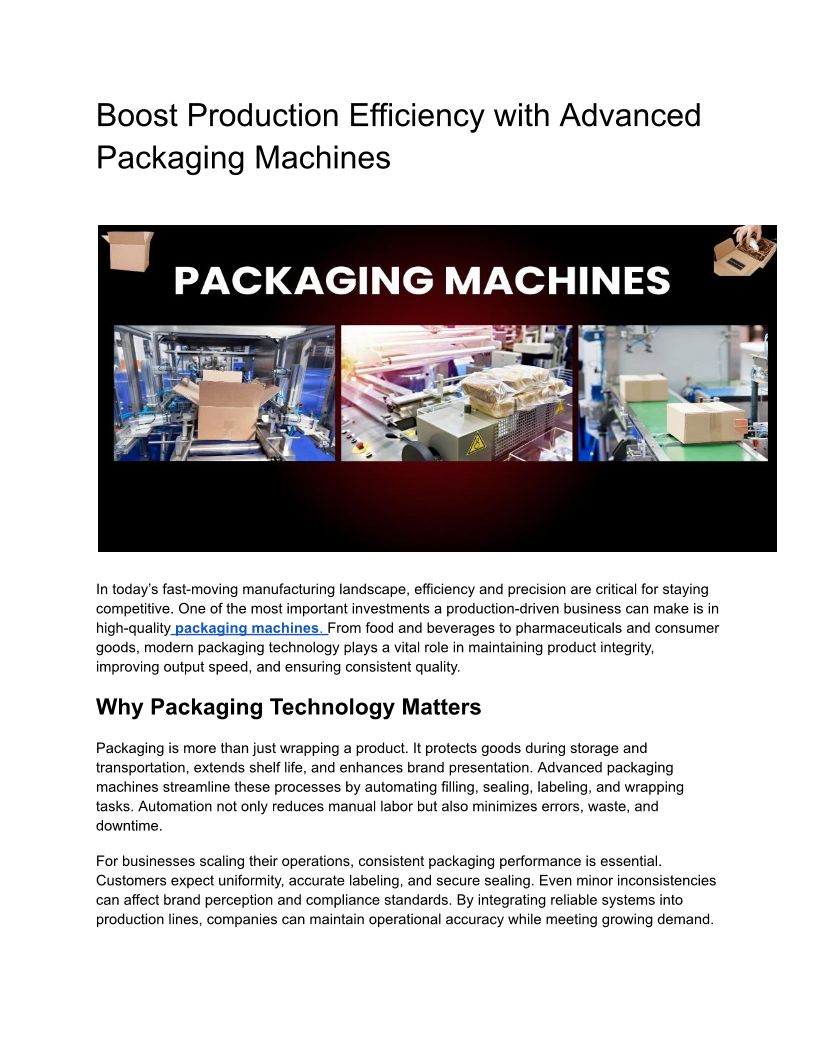 Boost Production Efficiency with Advanced Packaging Machines

PACKAGING MACHINES

In today's fast-moving manufacturing landscape, efficiency and precision are critical for staying competitive. One of the most important investments a production-driven business can make is in high-quality packaging machines. From food and beverages to pharmaceuticals and consumer goods, modern packaging technology plays a vital role in maintaining product integrity, improving output speed, and ensuring consistent quality.

Why Packaging Technology Matters

Packaging is more than just wrapping a product. It protects goods during storage and transportation, extends shelf life, and enhances brand presentation. Advanced packaging machines streamline these processes by automating filling, sealing, labeling, and wrapping tasks. Automation not only reduces manual labor but also minimizes errors, waste, and downtime.

For businesses scaling their operations, consistent packaging performance is essential. Customers expect uniformity, accurate labeling, and secure sealing. Even minor inconsistencies can affect brand perception and compliance standards. By integrating reliable systems into production lines, companies can maintain operational accuracy while meeting growing demand.